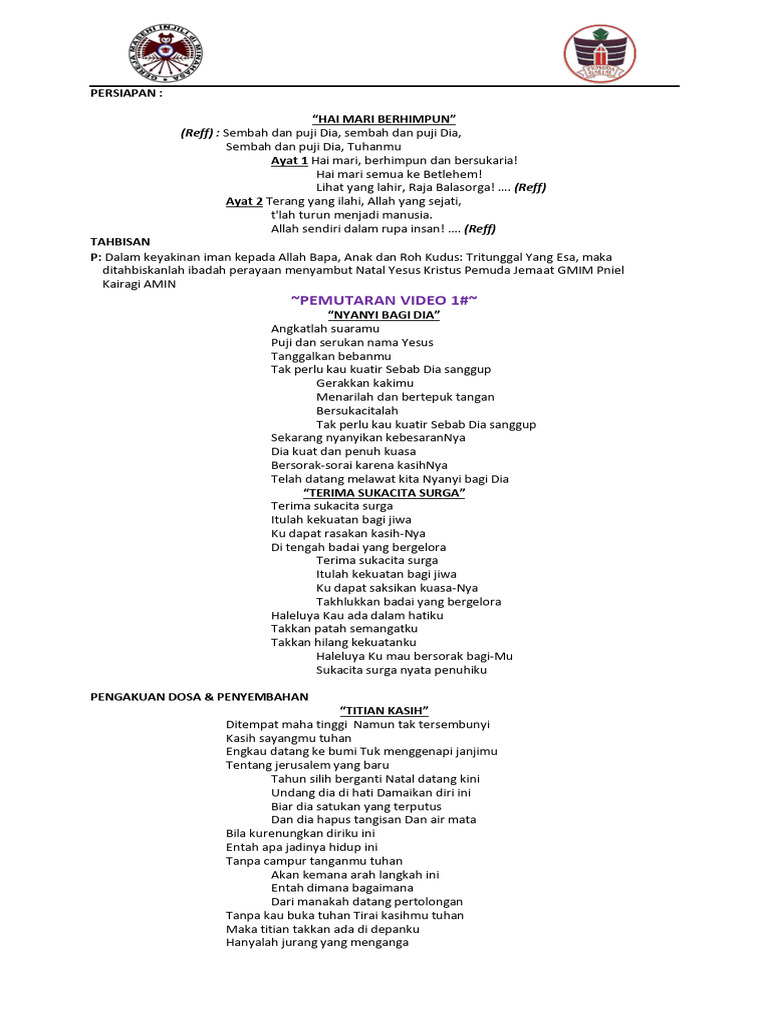 GEREJA MASEHI INJILI DI MINAHASA

PERSIAPAN :

"HAI MARI BERHIMPUN"

(Reff) : Sembah dan puji Dia, sembah dan puji Dia,
Sembah dan puji Dia, Tuhanmu
Ayat 1 Hai mari, berhimpun dan bersukaria!
Hai mari semua ke Betlehem!
Lihat yang lahir, Raja Balasorga! .... (Reff)
Ayat 2 Terang yang ilahi, Allah yang sejati,
t'lah turun menjadi manusia.
Allah sendiri dalam rupa insan! .... (Reff)

TAHBISAN

P: Dalam keyakinan iman kepada Allah Bapa, Anak dan Roh Kudus: Tritunggal Yang Esa, maka ditahbiskanlah ibadah perayaan menyambut Natal Yesus Kristus Pemuda Jemaat GMIM Pniel Kairagi AMIN

~PEMUTARAN VIDEO 1#~

"NYANYI BAGI DIA"

Angkatlah suaramu
Puji dan serukan nama Yesus
Tanggalkan bebanmu
Tak perlu kau kuatir Sebab Dia sanggup
Gerakkan kakimu
Menarilah dan bertepuk tangan
Bersukacitalah
Tak perlu kau kuatir Sebab Dia sanggup
Sekarang nyanyikan kebesaranNya
Dia kuat dan penuh kuasa
Bersorak-sorai karena kasihNya
Telah datang melawat kita Nyanyi bagi Dia

"TERIMA SUKACITA SURGA"

Terima sukacita surga
Itulah kekuatan bagi jiwa
Ku dapat rasakan kasih-Nya
Di tengah badai yang bergelora
Terima sukacita surga
Itulah kekuatan bagi jiwa
Ku dapat saksikan kuasa-Nya
Takhlukkan badai yang bergelora
Haleluya Kau ada dalam hatiku
Takkan patah semangatku
Takkan hilang kekuatanku
Haleluya Ku mau bersorak bagi-Mu
Sukacita surga nyata penuhiku

PENGAKUAN DOSA & PENYEMBAHAN

"TITIAN KASIH"

Ditempat maha tinggi Namun tak tersembunyi
Kasih sayangmu tuhan
Engkau datang ke bumi Tuk menggenapi janjimu
Tentang jerusalem yang baru
Tahun silih berganti Natal datang kini
Undang dia di hati Damaikan diri ini
Biar dia satukan yang terputus
Dan dia hapus tangisan Dan air mata
Bila kurenungkan diriku ini
Entah apa jadinya hidup ini
Tanpa campur tanganmu tuhan
Akan kemana arah langkah ini
Entah dimana bagaimana
Dari manakah datang pertolongan
Tanpa kau buka tuhan Tirai kasihmu tuhan
Maka titian takkan ada di depanku
Hanyalah jurang yang menganga